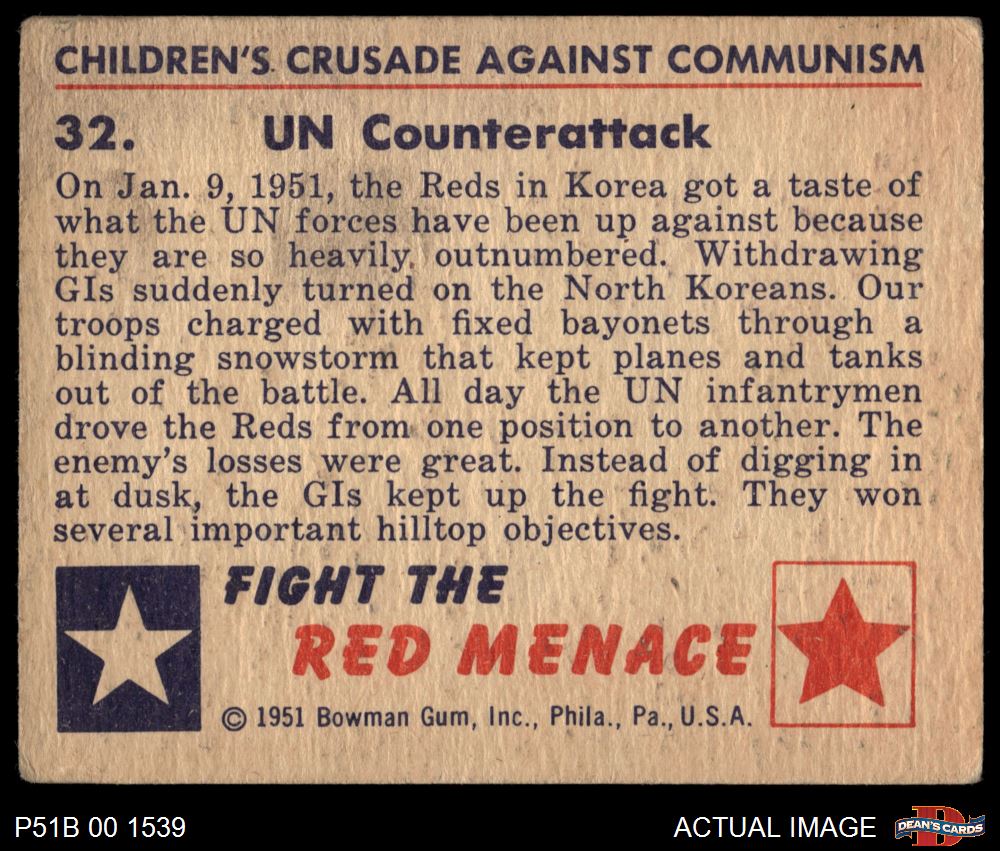 CHILDREN'S CRUSADE AGAINST COMMUNISM

32. UN Counterattack

On Jan. 9, 1951, the Reds in Korea got a taste of what the UN forces have been up against because they are so heavily outnumbered. Withdrawing GIs suddenly turned on the North Koreans. Our troops charged with fixed bayonets through a blinding snowstorm that kept planes and tanks out of the battle. All day the UN infantrymen drove the Reds from one position to another. The enemy's losses were great. Instead of digging in at dusk, the GIs kept up the fight. They won several important hilltop objectives.

FIGHT THE
RED MENACE

© 1951 Bowman Gum, Inc., Phila., Pa., U.S.A.

P51B 00 1539

ACTUAL IMAGE

DEAN'S CARDS